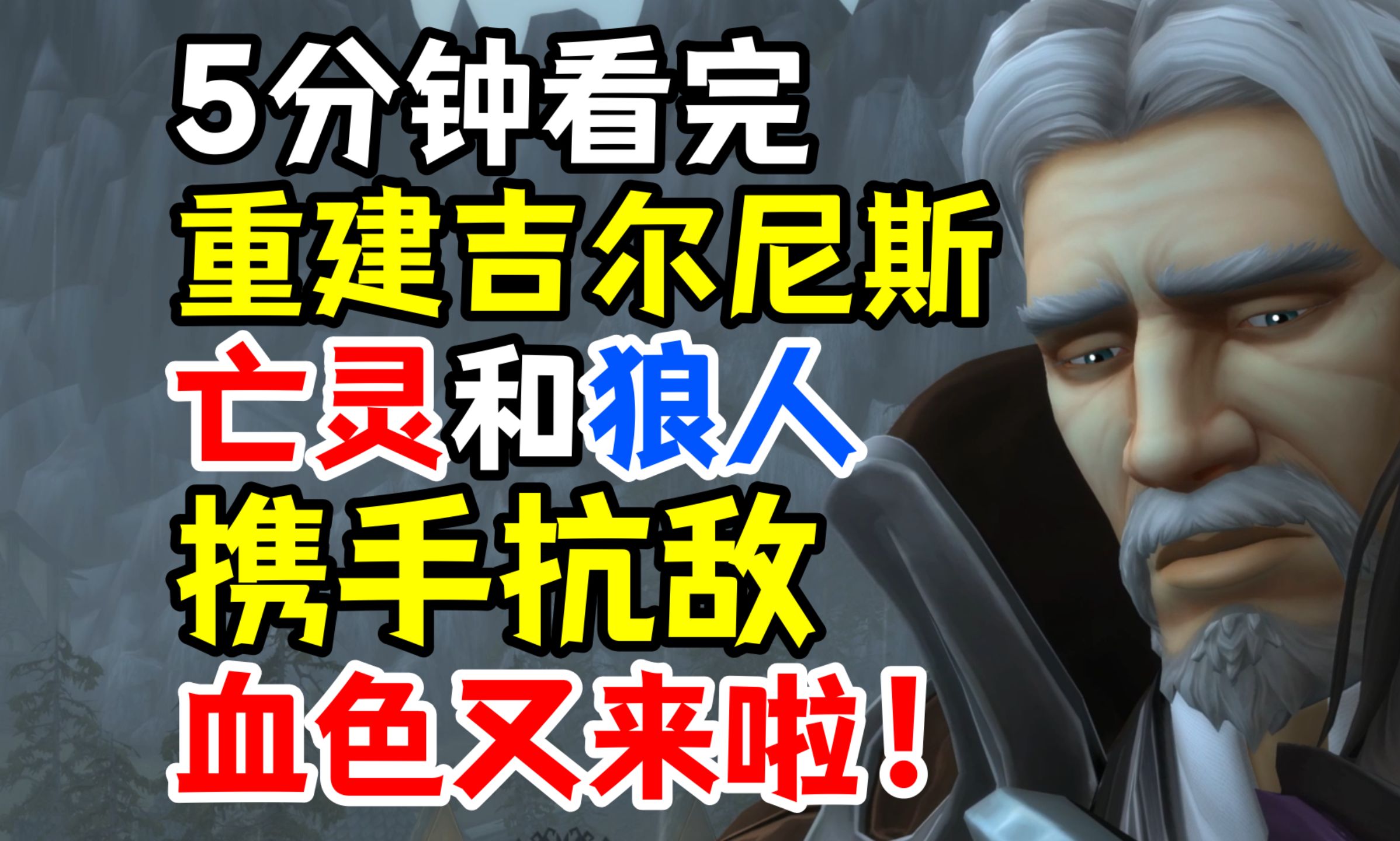 5分钟看完
重建吉尔尼斯
亡灵和狼人
携手抗敌
血色又来啦！